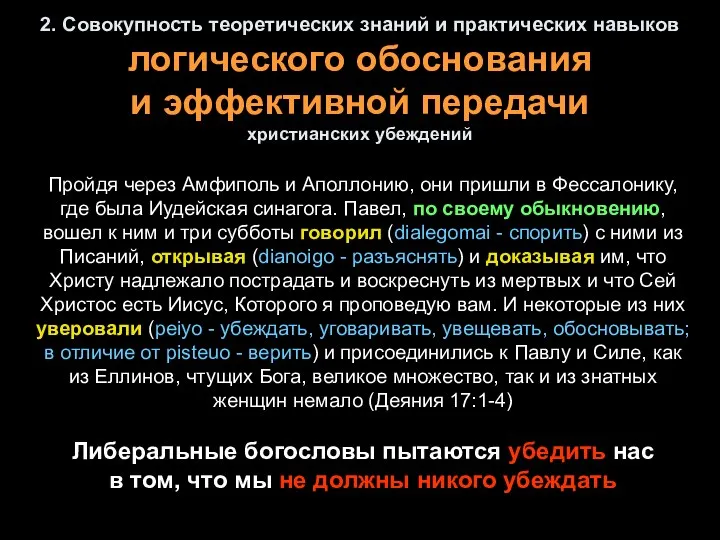 2. Совокупность теоретических знаний и практических навыков

логического обоснования и эффективной передачи

христианских убеждений

Пройдя через Амфиполь и Аполлонию, они пришли в Фессалонику, где была Иудейская синагога. Павел, по своему обыкновению, вошел к ним и три субботы говорил (dialegomai - спорить) с ними из Писаний, открывая (dianoigo - разъяснять) и доказывая им, что Христу надлежало пострадать и воскреснуть из мертвых и что Сей Христос есть Иисус, Которого я проповедую вам. И некоторые из них уверовали (peiyo - убеждать, уговаривать, увещевать, обосновывать; в отличие от pisteuo - верить) и присоединились к Павлу и Силе, как из Еллинов, чтущих Бога, великое множество, так и из знатных женщин немало (Деяния 17:1-4)

Либеральные богословы пытаются убедить нас в том, что мы не должны никого убеждать